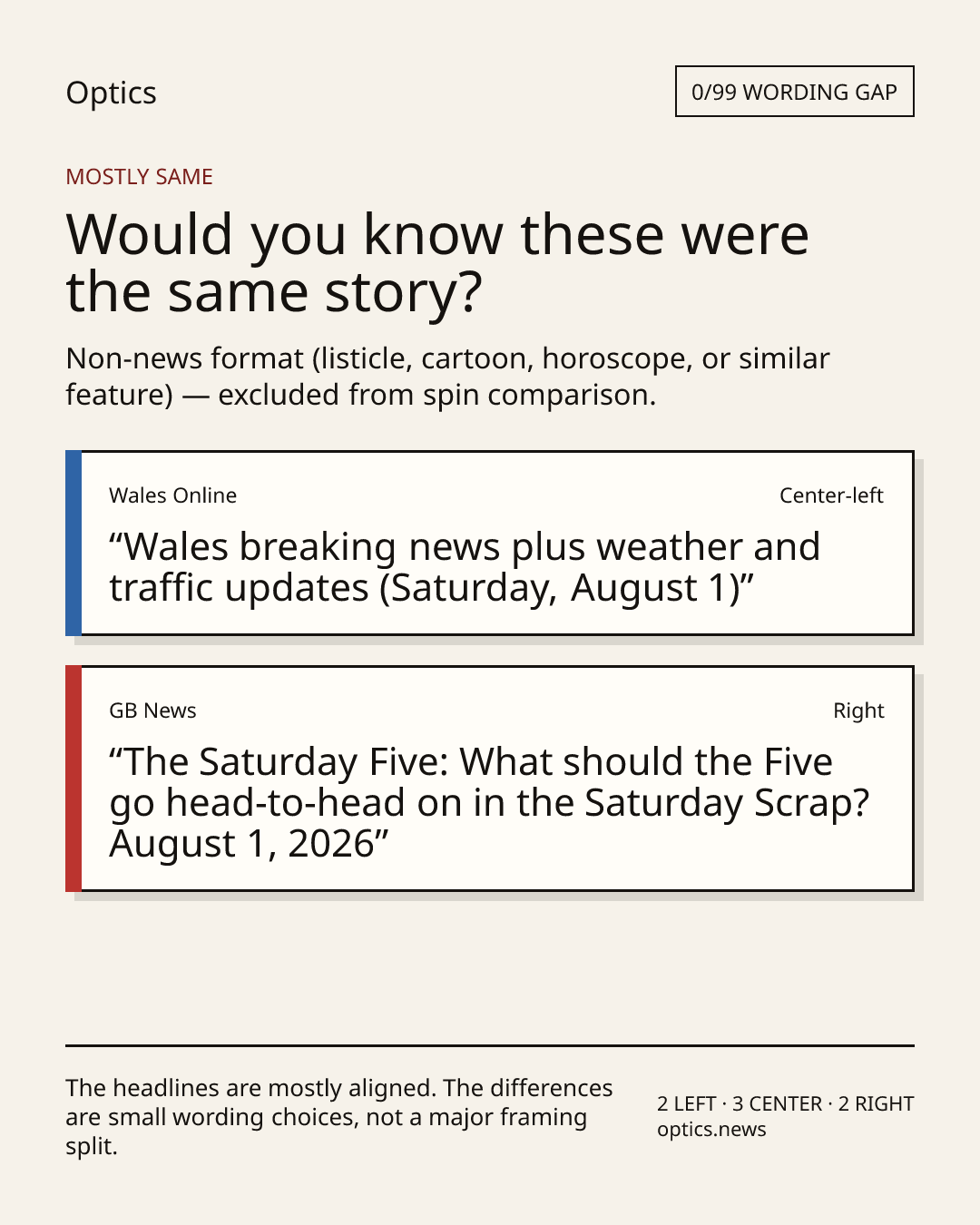 Optics

0/99 WORDING GAP

MOSTLY SAME

Would you know these were the same story?

Non-news format (listicle, cartoon, horoscope, or similar feature) — excluded from spin comparison.

Wales Online

Center-left

“Wales breaking news plus weather and traffic updates (Saturday, August 1)”

GB News

Right

“The Saturday Five: What should the Five go head-to-head on in the Saturday Scrap? August 1, 2026”

The headlines are mostly aligned. The differences are small wording choices, not a major framing split.

2 LEFT · 3 CENTER · 2 RIGHT
optics.news